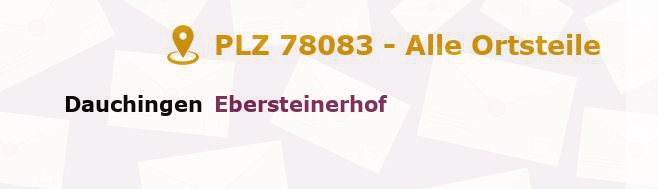 PLZ 78083 - Alle Ortsteile

Dauchingen Ebersteinerhof